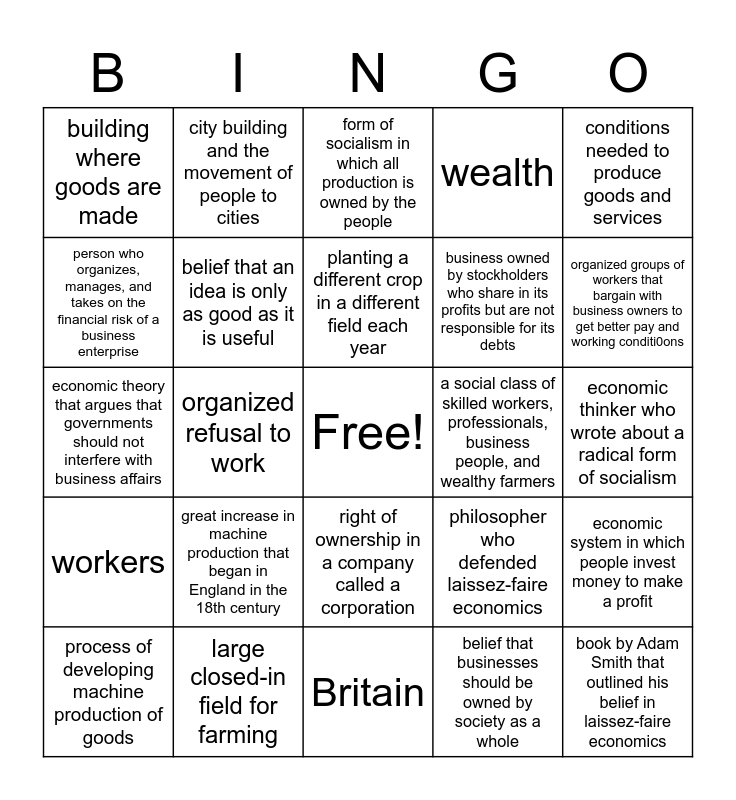 | B | I | N | G | O |
|---|---|---|---|---|
| building where goods are made | city building and the movement of people to cities | form of socialism in which all production is owned by the people | wealth | conditions needed to produce goods and services |
| person who organizes, manages, and takes on the financial risk of a business enterprise | belief that an idea is only as good as it is useful | planting a different crop in a different field each year | business owned by stockholders who share in its profits but are not responsible for its debts | organized groups of workers that bargain with business owners to get better pay and working conditi0ons |
| economic theory that argues that governments should not interfere with business affairs | organized refusal to work | Free! | a social class of skilled workers, professionals, business people, and wealthy farmers | economic thinker who wrote about a radical form of socialism |
| workers | great increase in machine production that began in England in the 18th century | right of ownership in a company called a corporation | philosopher who defended laissez-faire economics | economic system in which people invest money to make a profit |
| process of developing machine production of goods | large closed-in field for farming | Britain | belief that businesses should be owned by society as a whole | book by Adam Smith that outlined his belief in laissez-faire economics |